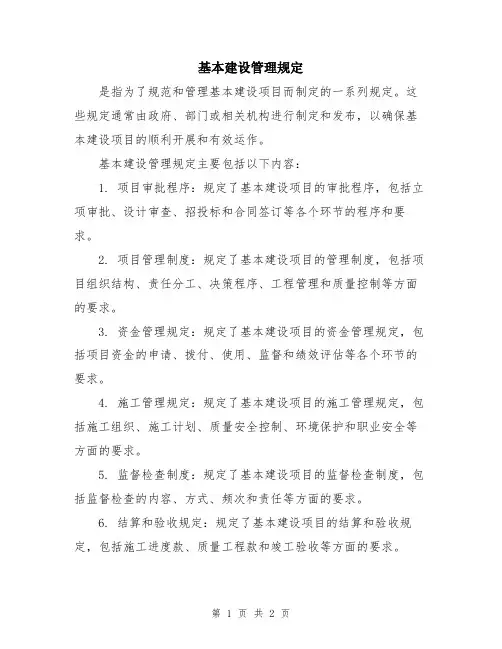 基本建设管理规定

是指为了规范和管理基本建设项目而制定的一系列规定。这些规定通常由政府、部门或相关机构进行制定和发布，以确保基本建设项目的顺利开展和有效运作。

基本建设管理规定主要包括以下内容：

1. 项目审批程序：规定了基本建设项目的审批程序，包括立项审批、设计审查、招投标和合同签订等各个环节的程序和要求。

2. 项目管理制度：规定了基本建设项目的管理制度，包括项目组织结构、责任分工、决策程序、工程管理和质量控制等方面的要求。

3. 资金管理规定：规定了基本建设项目的资金管理规定，包括项目资金的申请、拨付、使用、监督和绩效评估等各个环节的要求。

4. 施工管理规定：规定了基本建设项目的施工管理规定，包括施工组织、施工计划、质量安全控制、环境保护和职业安全等方面的要求。

5. 监督检查制度：规定了基本建设项目的监督检查制度，包括监督检查的内容、方式、频次和责任等方面的要求。

6. 结算和验收规定：规定了基本建设项目的结算和验收规定，包括施工进度款、质量工程款和竣工验收等方面的要求。

第 1 页 共 2 页